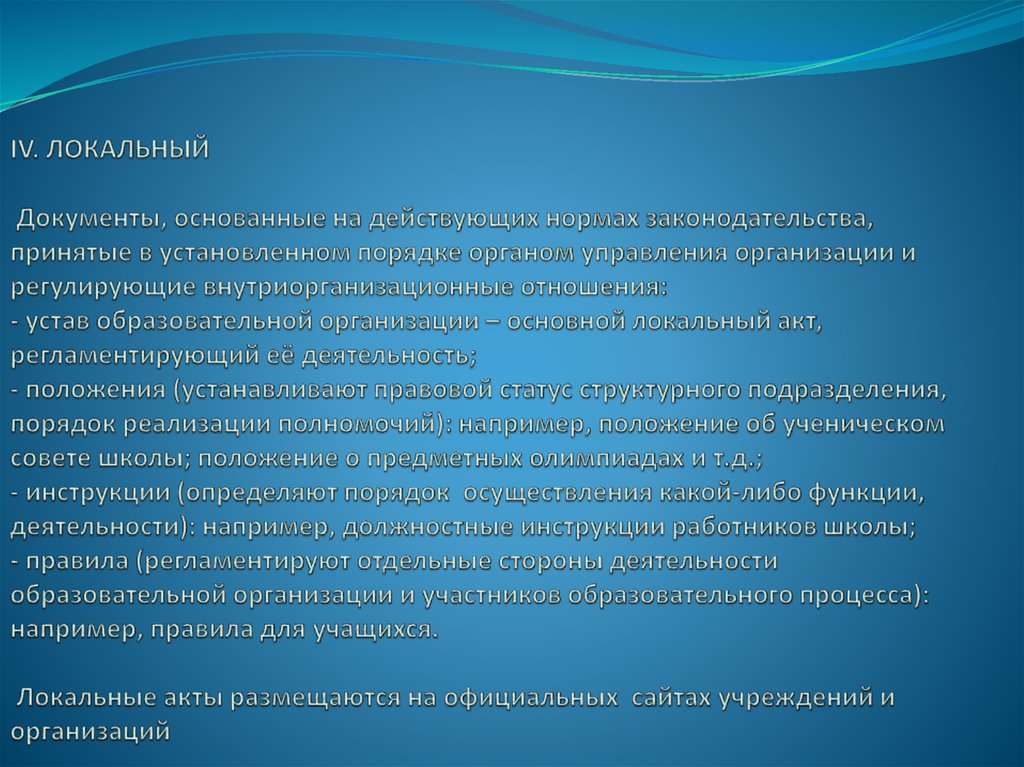 IV. ЛОКАЛЬНЫЙ

Документы, основанные на действующих нормах законодательства, принятые в установленном порядке органом управления организации и регулирующие внутриорганизационные отношения:
- устав образовательной организации – основной локальный акт, регламентирующий её деятельность;
- положения (устанавливают правовой статус структурного подразделения, порядок реализации полномочий): например, положение об ученическом совете школы; положение о предметных олимпиадах и т.д.;
- инструкции (определяют порядок осуществления какой-либо функции, деятельности): например, должностные инструкции работников школы;
- правила (регламентируют отдельные стороны деятельности образовательной организации и участников образовательного процесса): например, правила для учащихся.

Локальные акты размещаются на официальных сайтах учреждений и организаций